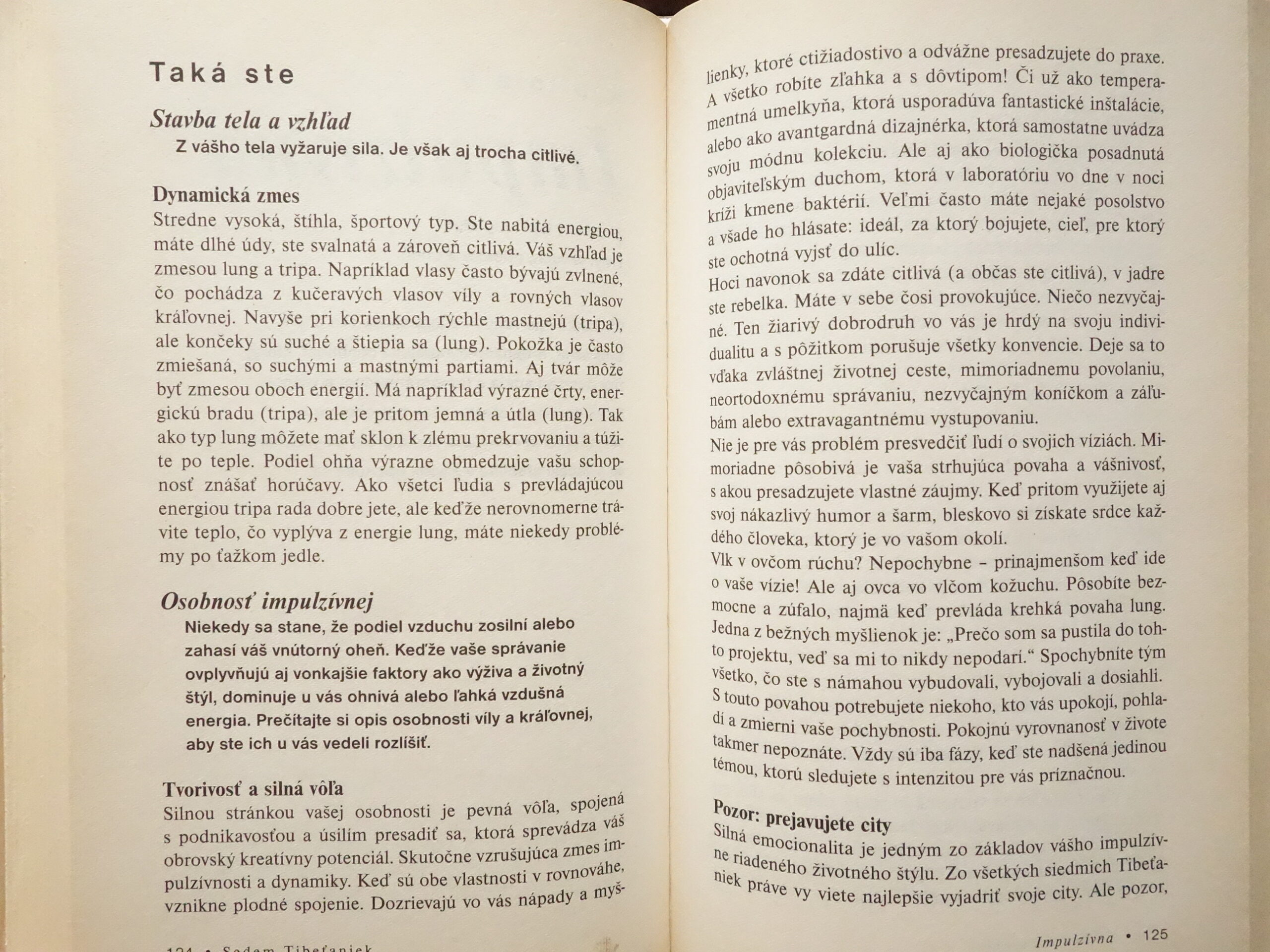 Taká ste

Stavba tela a vzhľad

Z vášho tela vyžaruje sila. Je však aj trocha citlivé.

Dynamická zmes

Stredne vysoká, štíhla, športový typ. Ste nabitá energiou, máte dlhé údy, ste svalnatá a zároveň citlivá. Váš vzhľad je zmesou lung a tripa. Napríklad vlasy často bývajú zvlnené, čo pochádza z kučeravých vlasov víly a rovných vlasov kráľovnej. Navyše pri korienkoch rýchle mastnejú (tripa), ale končeky sú suché a štiepia sa (lung). Pokožka je často zmiešaná, so suchými a mastnými partiami. Aj tvár môže byť zmesou oboch energií. Má napríklad výrazné črty, energickú bradu (tripa), ale je pritom jemná a útla (lung). Tak ako typ lung môžete mať sklon k zlému prekrvovaniu a túžite po teple. Podiel ohňa výrazne obmedzuje vašu schopnosť znášať horúčavy. Ako všetci ľudia s prevládajúcou energiou tripa rada dobre jete, ale keďže nerovnomerne trávite teplo, čo vyplýva z energie lung, máte niekedy problémy po ťažkom jedle.

Osobnosť impulzívnej

Niekedy sa stane, že podiel vzduchu zosilní alebo zahasí váš vnútorný oheň. Keďže vaše správanie ovplyvňujú aj vonkajšie faktory ako výživa a životný štýl, dominuje u vás ohnivá alebo ľahká vzdušná energia. Prečítajte si opis osobnosti víly a kráľovnej, aby ste ich u vás vedeli rozlíšiť.

Tvorivosť a silná vôľa

Silnou stránkou vašej osobnosti je pevná vôľa, spojená s podnikavosťou a úsilím presadiť sa, ktorá sprevádza váš obrovský kreatívny potenciál. Skutočne vzrušujúca zmes impulzívnosti a dynamiky. Keď sú obe vlastnosti v rovnováhe, vznikne plodné spojenie. Dozrievajú vo vás nápady a myšlienky, ktoré ctižiadostivo a odvážne presadzujete do praxe. A všetko robíte zľahka a s dôvtipom! Či už ako temperamentná umelkyňa, ktorá usporadúva fantastické inštalácie, alebo ako avantgardná dizajnérka, ktorá samostatne uvádza svoju módnu kolekciu. Ale aj ako biologička posadnutá objaviteľským duchom, ktorá v laboratóriu vo dne v noci kríži kmene baktérií. Veľmi často máte nejaké posolstvo a všade ho hlásate: ideál, za ktorý bojujete, cieľ, pre ktorý ste ochotná vyjsť do ulíc.

Hoci navonok sa zdáte citlivá (a občas ste citlivá), v jadre ste rebelka. Máte v sebe čosi provokujúce. Niečo nezvyčajné. Ten žiarivý dobrodruh vo vás je hrdý na svoju individualitu a s pôžitkom porušuje všetky konvencie. Deje sa to vďaka zvláštnej životnej ceste, mimoriadnemu povolaniu, neortodoxnému správaniu, nezvyčajným koníčkom a záľubám alebo extravagantnému vystupovaniu.

Nie je pre vás problém presvedčiť ľudí o svojich víziách. Mimoriadne pôsobivá je vaša strhujúca povaha a vášnivosť, s akou presadzujete vlastné záujmy. Keď pritom využijete aj svoj nákazlivý humor a šarm, bleskovo si získate srdce každého človeka, ktorý je vo vašom okolí.

Vlk v ovčom rúchu? Nepochybne – prinajmenšom keď ide o vaše vízie! Ale aj ovca vo vlčom kožuchu. Pôsobíte bezmocne a zúfalo, najmä keď prevláda krehká povaha lung. Jedna z bežných myšlienok je: „Prečo som sa pustila do tohto projektu, veď sa mi to nikdy nepodarí.“ Spochybníte tým všetko, čo ste s námahou vybudovali, vybojovali a dosiahli. S touto povahou potrebujete niekoho, kto vás upokojí, pohladí a zmierni vaše pochybnosti. Pokojnú vyrovnanosť v živote takmer nepoznáte. Vždy sú iba fázy, keď ste nadšená jedinou témou, ktorú sledujete s intenzitou pre vás príznačnou.

Pozor: prejavujete city

Silná emocionalita je jedným zo základov vášho impulzívne riadeného životného štýlu. Zo všetkých siedmich Tibeťaniek práve vy viete najlepšie vyjadriť svoje city. Ale pozor,

124 • Sedem Tibeťaniek

Impulzívna • 125